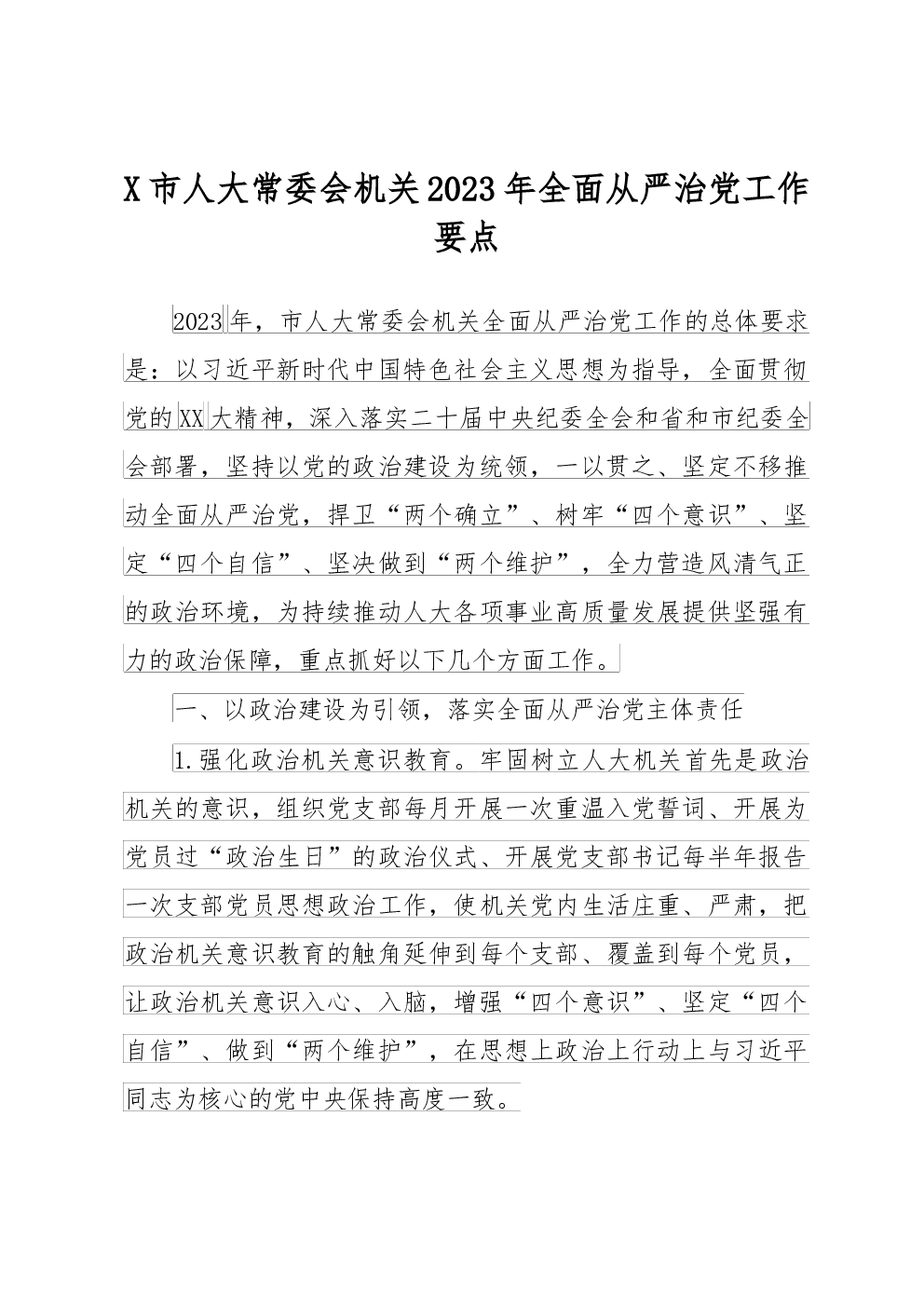 X市人大常委会机关2023年全面从严治党工作要点

2023年，市人大常委会机关全面从严治党工作的总体要求是：以习近平新时代中国特色社会主义思想为指导，全面贯彻党的XX大精神，深入落实二十届中央纪委全会和省和市纪委全会部署，坚持以党的政治建设为统领，一以贯之、坚定不移推动全面从严治党，捍卫“两个确立”、树牢“四个意识”、坚定“四个自信”、坚决做到“两个维护”，全力营造风清气正的政治环境，为持续推动人大各项事业高质量发展提供坚强有力的政治保障，重点抓好以下几个方面工作。

一、以政治建设为引领，落实全面从严治党主体责任

1.强化政治机关意识教育。牢固树立人大机关首先是政治机关的意识，组织党支部每月开展一次重温入党誓词、开展为党员过“政治生日”的政治仪式、开展党支部书记每半年报告一次支部党员思想政治工作，使机关党内生活庄重、严肃，把政治机关意识教育的触角延伸到每个支部、覆盖到每个党员，让政治机关意识入心、入脑，增强“四个意识”、坚定“四个自信”、做到“两个维护”，在思想上政治上行动上与习近平同志为核心的党中央保持高度一致。